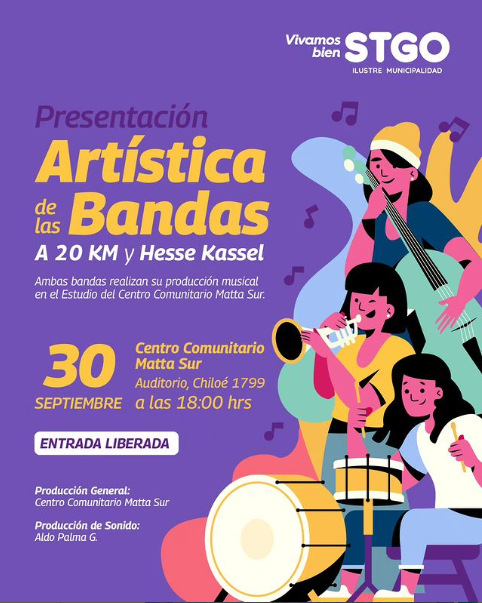 Vivamos bien STGO
ILUSTRE MUNICIPALIDAD

Presentación
Artística
de las Bandas
A 20 KM y Hesse Kassel

Ambas bandas realizan su producción musical en el Estudio del Centro Comunitario Matta Sur.

30
SEPTIEMBRE

Centro Comunitario Matta Sur
Auditorio, Chiloé 1799
a las 18:00 hrs

ENTRADA LIBERADA

Producción General:
Centro Comunitario Matta Sur

Producción de Sonido:
Aldo Palma G.